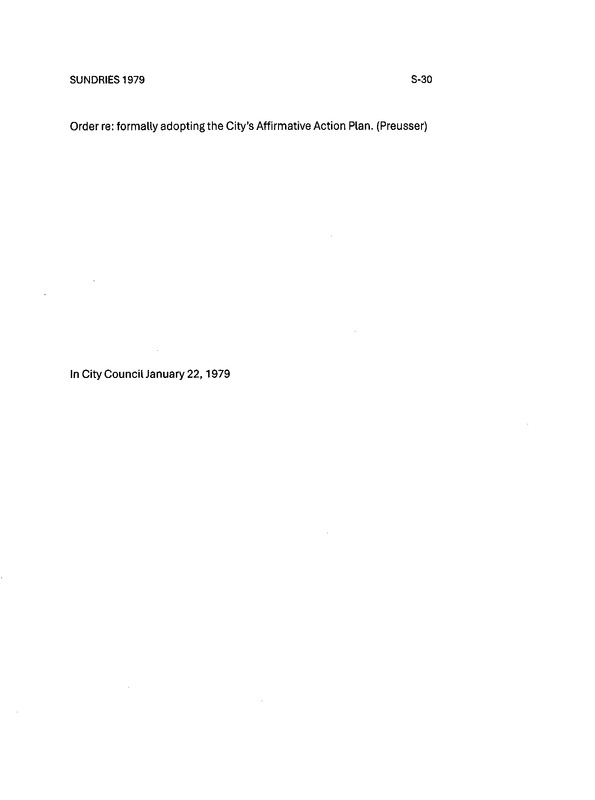 SUNDRIES 1979 S-30

Order re: formally adopting the City's Affirmative Action Plan. (Preusser)

In City Council January 22, 1979